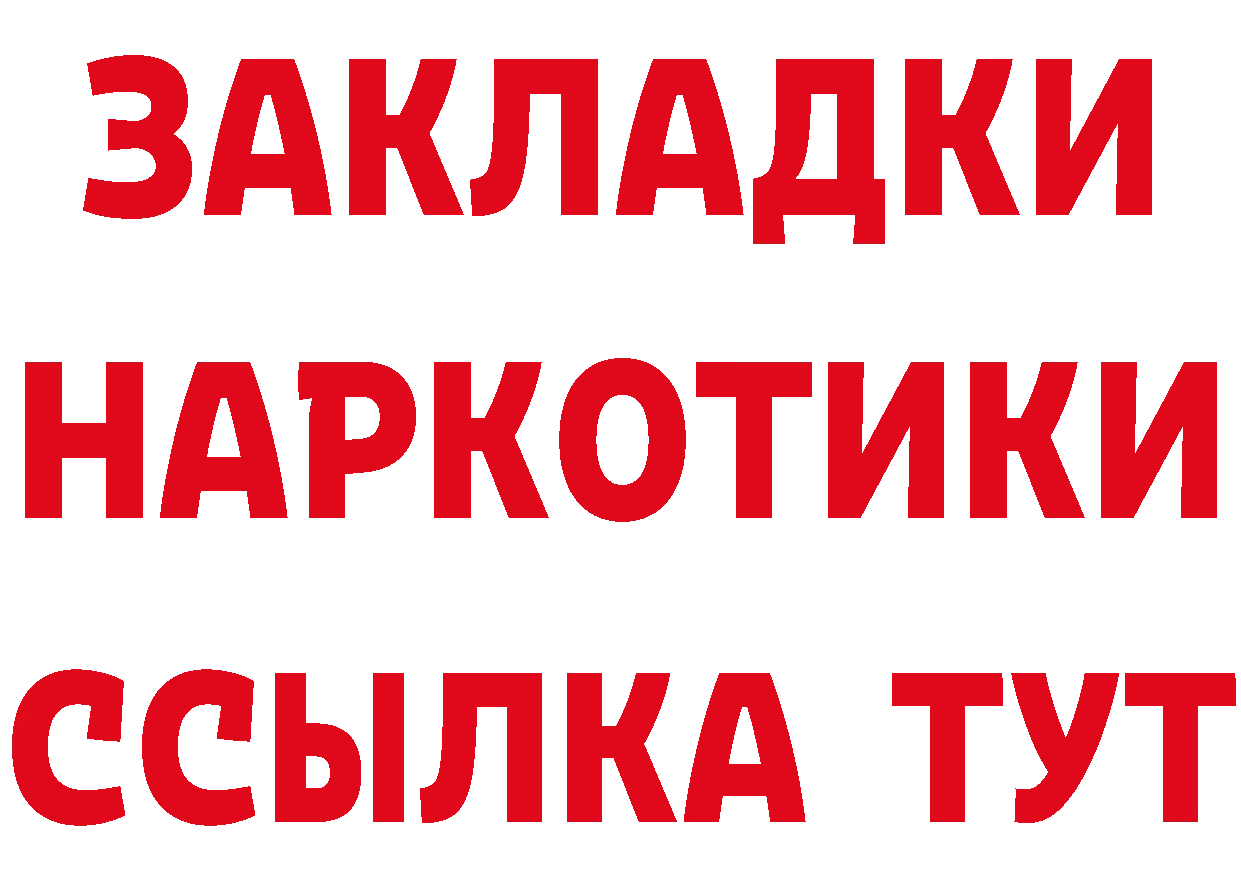 ЗАКЛАДКИ НАРКОТИКИ ССЫЛКА ТУТ